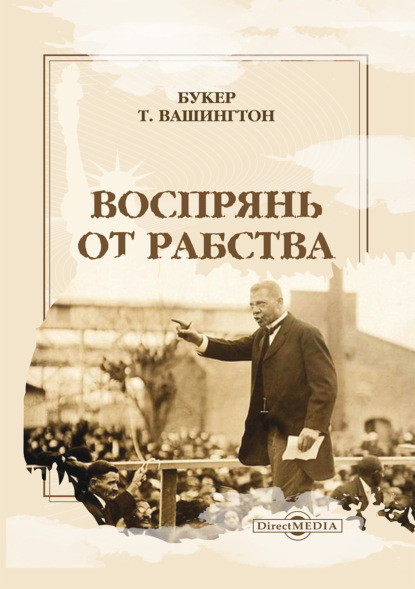 БУКЕР
Т. ВАШИНГТОН

ВОСПРЯНЬ
ОТ РАБСТВА

DirectMEDIA